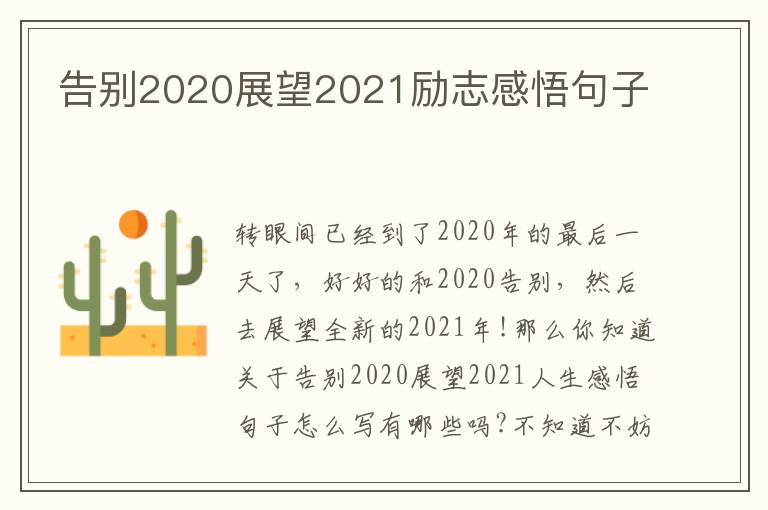 告别2020展望2021励志感悟句子

转眼间已经到了2020年的最后一天了，好好的和2020告别，然后去展望全新的2021年！那么你知道关于告别2020展望2021人生感悟句子怎么写有哪些吗？不知道不妨